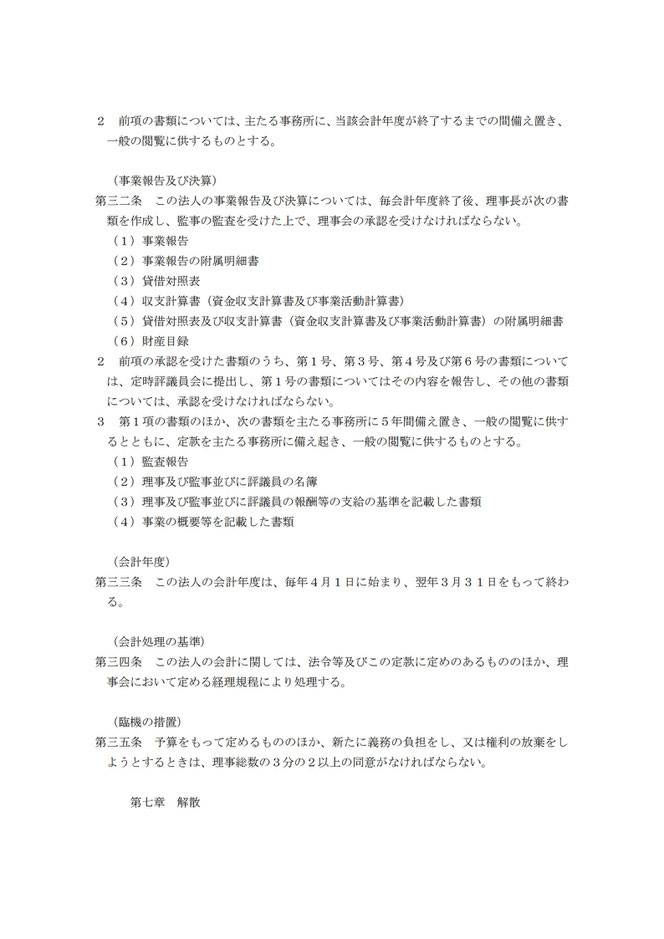 ２　前項の書類については、主たる事務所に、当該会計年度が終了するまでの間備え置き、一般の閲覧に供するものとする。

（事業報告及び決算）
第三二条　この法人の事業報告及び決算については、毎会計年度終了後、理事長が次の書類を作成し、監事の監査を受けた上で、理事会の承認を受けなければならない。
（１）事業報告
（２）事業報告の附属明細書
（３）貸借対照表
（４）収支計算書（資金収支計算書及び事業活動計算書）
（５）貸借対照表及び収支計算書（資金収支計算書及び事業活動計算書）の附属明細書
（６）財産目録
２　前項の承認を受けた書類のうち、第１号、第３号、第４号及び第６号の書類については、定時評議員会に提出し、第１号の書類についてはその内容を報告し、その他の書類については、承認を受けなければならない。
３　第１項の書類のほか、次の書類を主たる事務所に５年間備え置き、一般の閲覧に供するとともに、定款を主たる事務所に備え起き、一般の閲覧に供するものとする。
（１）監査報告
（２）理事及び監事並びに評議員の名簿
（３）理事及び監事並びに評議員の報酬等の支給の基準を記載した書類
（４）事業の概要等を記載した書類

（会計年度）
第三三条　この法人の会計年度は、毎年４月１日に始まり、翌年３月３１日をもって終わる。

（会計処理の基準）
第三四条　この法人の会計に関しては、法令等及びこの定款に定めのあるもののほか、理事会において定める経理規程により処理する。

（臨機の措置）
第三五条　予算をもって定めるもののほか、新たに義務の負担をし、又は権利の放棄をしようとするときは、理事総数の３分の２以上の同意がなければならない。

第七章　解散